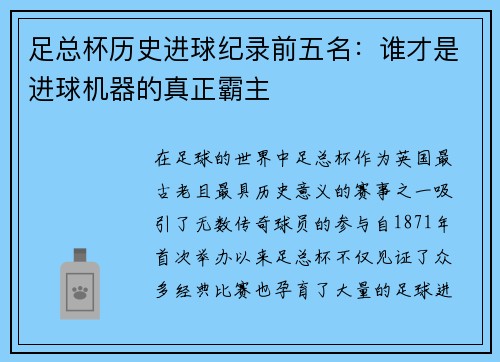 足总杯历史进球纪录前五名：谁才是进球机器的真正霸主

在足球的世界中足总杯作为英国最古老且最具历史意义的赛事之一吸引了无数传奇球员的参与自1871年首次举办以来足总杯不仅见证了众多经典比赛也孕育了大量的足球进